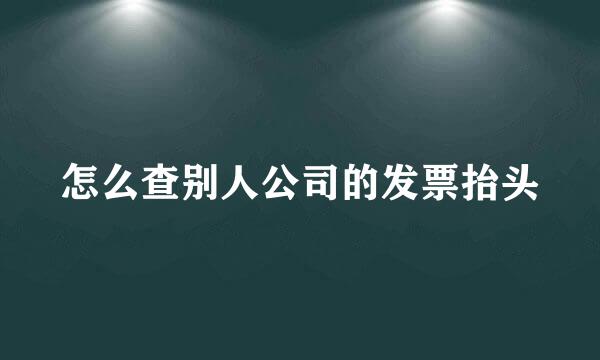 怎么查别人公司的发票抬头